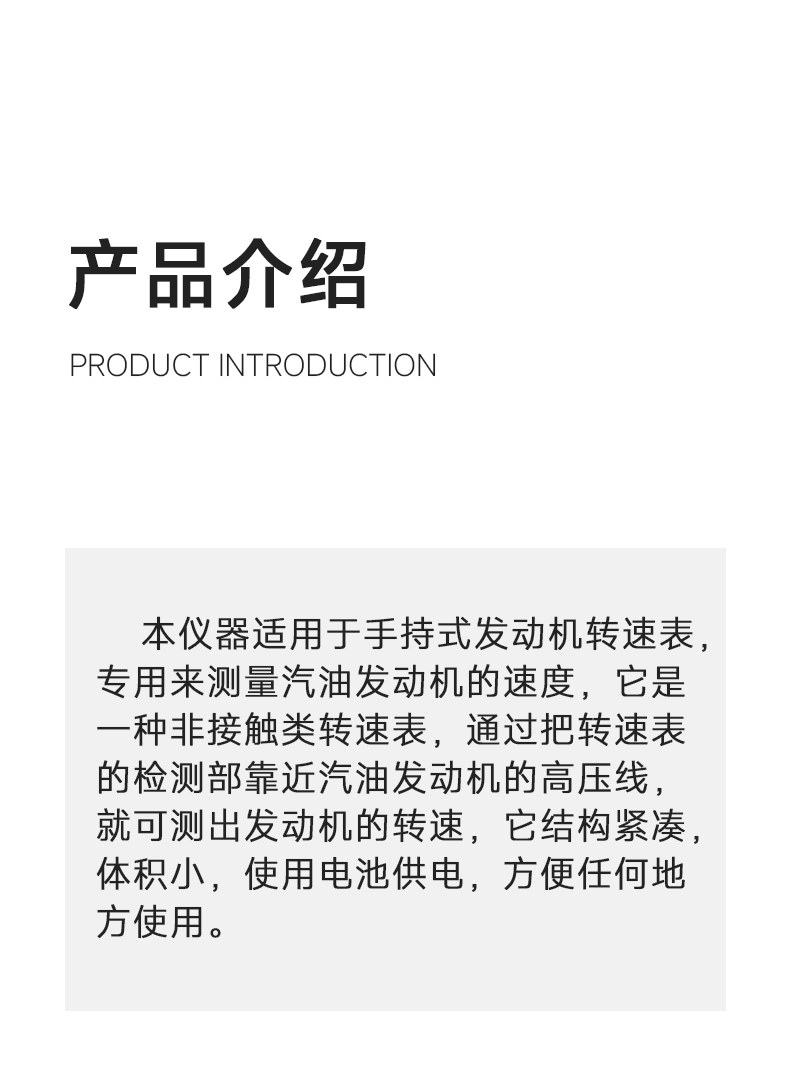 产品介绍

PRODUCT INTRODUCTION

本仪器适用于手持式发动机转速表，专用来测量汽油发动机的速度，它是一种非接触类转速表，通过把转速表的检测部靠近汽油发动机的高压线，就可测出发动机的转速，它结构紧凑，体积小，使用电池供电，方便任何地方使用。